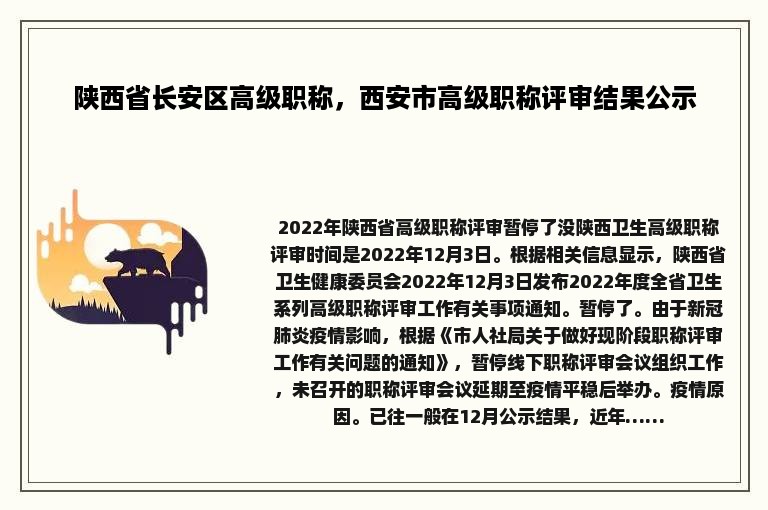 陕西省长安区高级职称，西安市高级职称评审结果公示

2022年陕西省高级职称评审暂停了没陕西卫生高级职称评审时间是2022年12月3日。根据相关信息显示，陕西省卫生健康委员会2022年12月3日发布2022年度全省卫生系列高级职称评审工作有关事项通知。暂停了。由于新冠肺炎疫情影响，根据《市人社局关于做好现阶段职称评审工作有关问题的通知》，暂停线下职称评审会议组织工作，未召开的职称评审会议延期至疫情平稳后举办。疫情原因。已往一般在12月公示结果，近年......